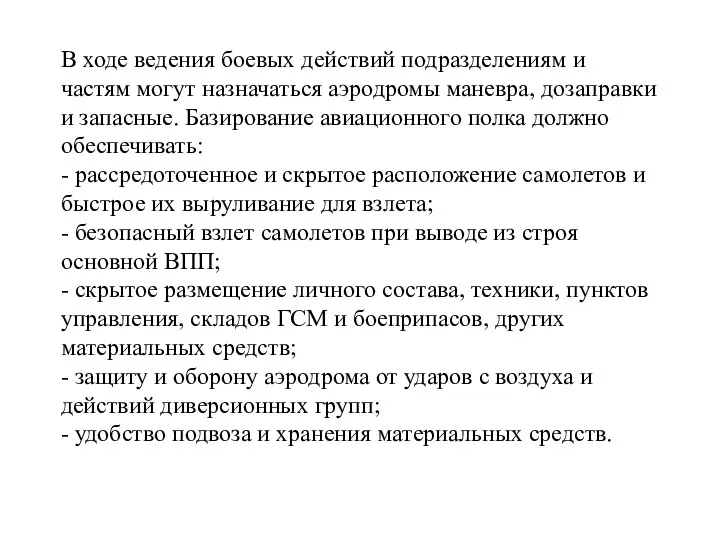 В ходе ведения боевых действий подразделениям и частям могут назначаться аэродромы маневра, дозаправки и запасные. Базирование авиационного полка должно обеспечивать:
- рассредоточенное и скрытое расположение самолетов и быстрое их выруливание для взлета;
- безопасный взлет самолетов при выводе из строя основной ВПП;
- скрытое размещение личного состава, техники, пунктов управления, складов ГСМ и боеприпасов, других материальных средств;
- защиту и оборону аэродрома от ударов с воздуха и действий диверсионных групп;
- удобство подвоза и хранения материальных средств.